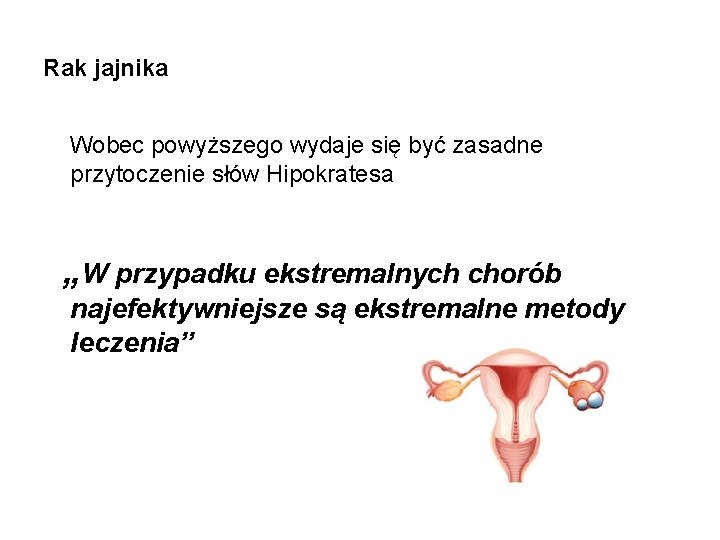 Rak jajnika

Wobec powyższego wydaje się być zasadne przytoczenie słów Hipokratesa

„W przypadku ekstremalnych chorób najefektywniejsze są ekstremalne metody leczenia"